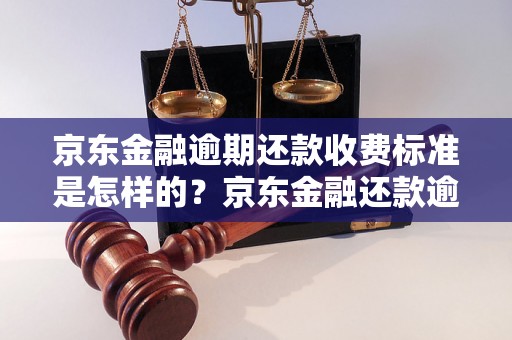 京东金融逾期还款收费标准是怎样的？京东金融还款逾